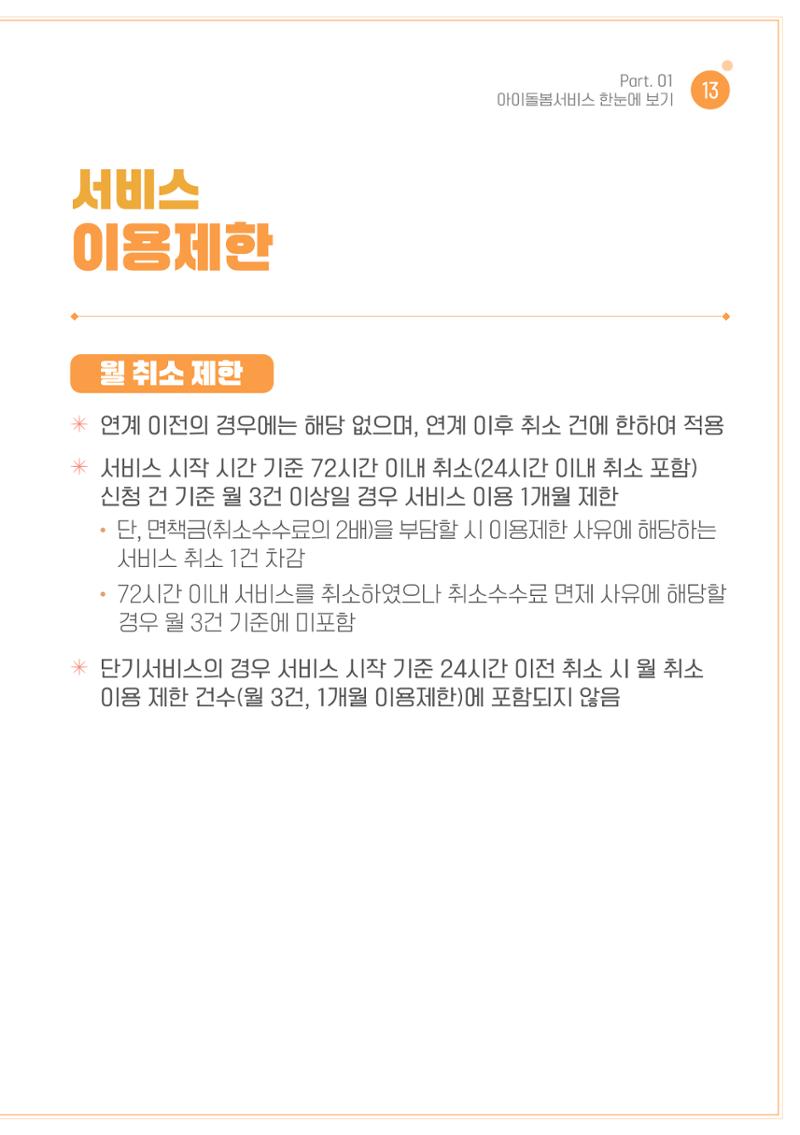 Part. 01
아이돌봄서비스 한눈에 보기 13

서비스
이용제한

월 취소 제한

✳ 연계 이전의 경우에는 해당 없으며, 연계 이후 취소 건에 한하여 적용

✳ 서비스 시작 시간 기준 72시간 이내 취소(24시간 이내 취소 포함) 신청 건 기준 월 3건 이상일 경우 서비스 이용 1개월 제한

• 단, 면책금(취소수수료의 2배)을 부담할 시 이용제한 사유에 해당하는 서비스 취소 1건 차감

• 72시간 이내 서비스를 취소하였으나 취소수수료 면제 사유에 해당할 경우 월 3건 기준에 미포함

✳ 단기서비스의 경우 서비스 시작 기준 24시간 이전 취소 시 월 취소 이용 제한 건수(월 3건, 1개월 이용제한)에 포함되지 않음